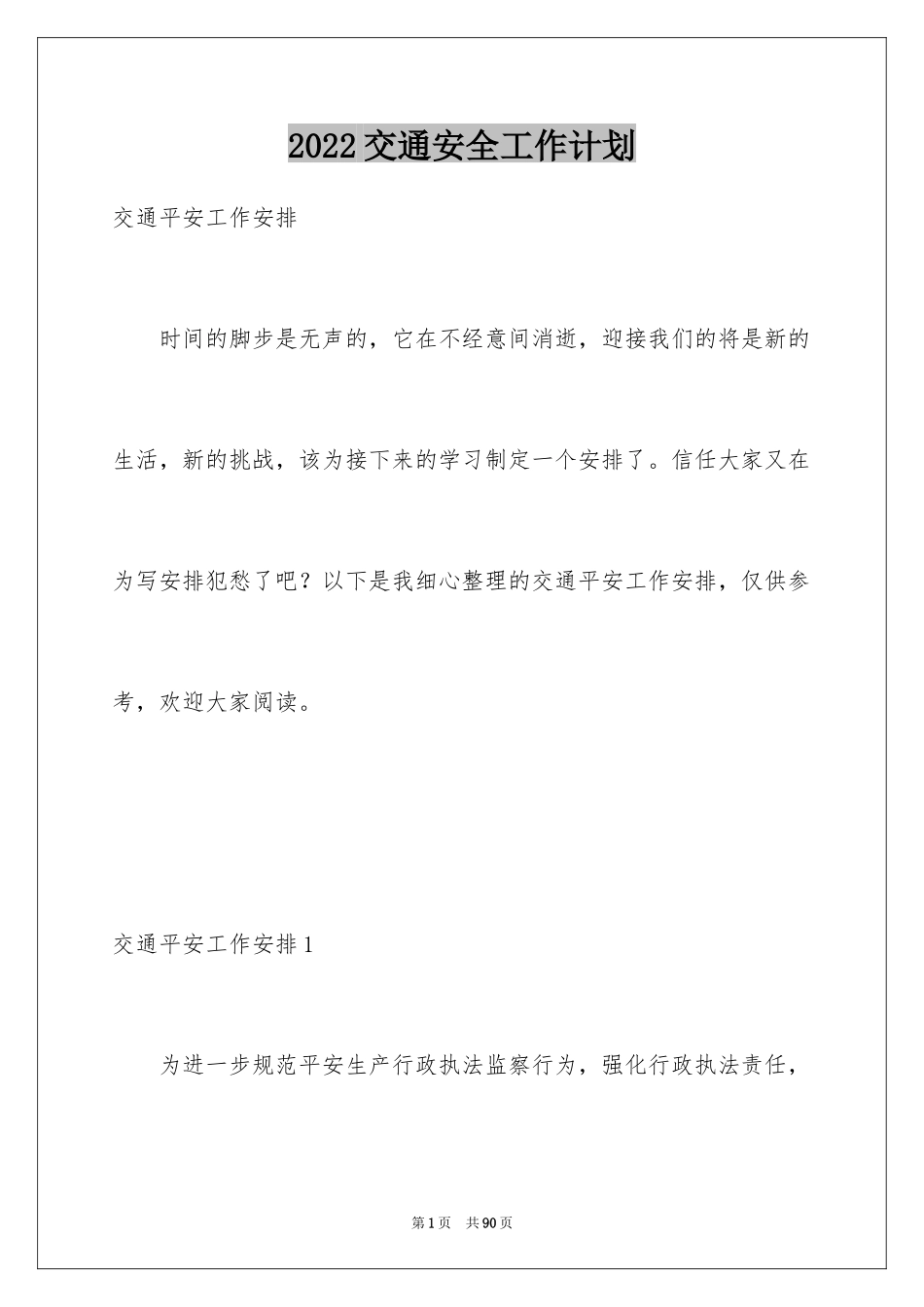 2022交通安全工作计划

交通平安工作安排

时间的脚步是无声的，它在不经意间消逝，迎接我们的将是新的生活，新的挑战，该为接下来的学习制定一个安排了。信任大家又在为写安排犯愁了吧？以下是我细心整理的交通平安工作安排，仅供参考，欢迎大家阅读。

交通平安工作安排1

为进一步规范平安生产行政执法监察行为，强化行政执法责任，

第1页　共90页